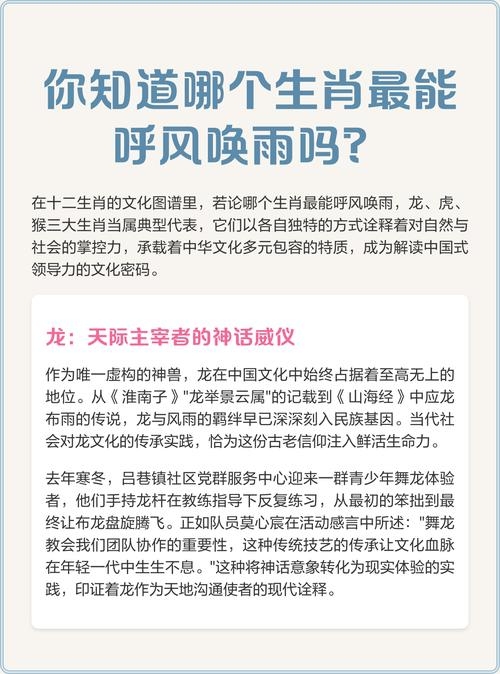 你知道哪个生肖最能呼风唤雨吗？

在十二生肖的文化图谱里，若论哪个生肖最能呼风唤雨，龙、虎、猴三大生肖当属典型代表，它们以各自独特的方式诠释着对自然与社会的掌控力，承载着中华文化多元包容的特质，成为解读中国式领导力的文化密码。

龙：天际主宰者的神话威仪

作为唯一虚构的神兽，龙在中国文化中始终占据着至高无上的地位。从《淮南子》"龙举景云属"的记载到《山海经》中应龙布雨的传说，龙与风雨的羁绊早已深深刻入民族基因。当代社会对龙文化的传承实践，恰为这份古老信仰注入鲜活生命力。

去年寒冬，吕巷镇社区党群服务中心迎来一群青少年舞龙体验者，他们手持龙杆在教练指导下反复练习，从最初的笨拙到最终让布龙盘旋腾飞。正如队员莫心宸在活动感言中所述："舞龙教会我们团队协作的重要性，这种传统技艺的传承让文化血脉在年轻一代中生生不息。"这种将神话意象转化为现实体验的实践，印证着龙作为天地沟通使者的现代诠释。